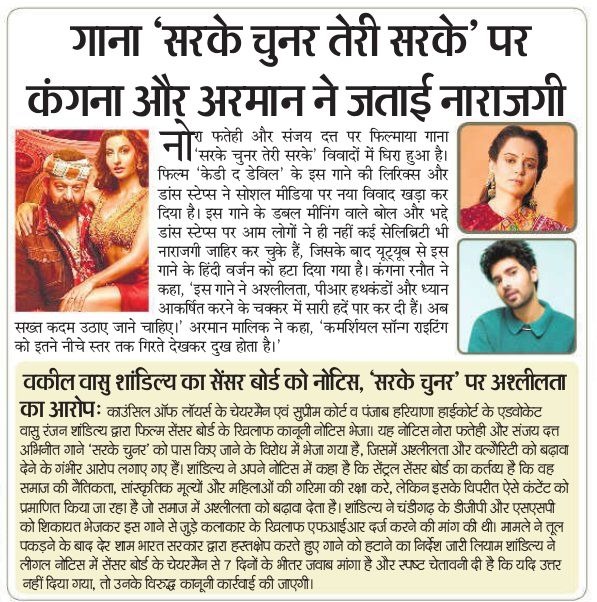 गाना 'सरके चुनर तेरी सरके' पर कंगना और अरमान ने जताई नाराजगी

नोरा फतेही और संजय दत्त पर फिल्माया गाना 'सरके चुनर तेरी सरके' विवादों में घिरा हुआ है। फिल्म 'केडी द डेविल' के इस गाने की लिरिक्स और डांस स्टेप्स ने सोशल मीडिया पर नया विवाद खड़ा कर दिया है। इस गाने के डबल मीनिंग वाले बोल और भद्दे डांस स्टेप्स पर आम लोगों ने ही नहीं कई सेलिब्रिटी भी नाराजगी जाहिर कर चुके हैं, जिसके बाद यूट्यूब से इस गाने के हिंदी वर्जन को हटा दिया गया है। कंगना रनौत ने कहा, 'इस गाने ने अश्लीलता, पीआर हथकंडों और ध्यान आकर्षित करने के चक्कर में सारी हदें पार कर दी हैं। अब सख्त कदम उठाए जाने चाहिए।' अरमान मालिक ने कहा, 'कमर्शियल सॉन्ग राइटिंग को इतने नीचे स्तर तक गिरते देखकर दुख होता है।'

वकील वासु शांडिल्य का सेंसर बोर्ड को नोटिस, 'सरके चुनर' पर अश्लीलता का आरोपः काउंसिल ऑफ लॉयर्स के चेयरमैन एवं सुप्रीम कोर्ट व पंजाब हरियाणा हाईकोर्ट के एडवोकेट वासु रंजन शांडिल्य द्वारा फिल्म सेंसर बोर्ड के खिलाफ कानूनी नोटिस भेजा। यह नोटिस नोरा फतेही और संजय दत्त अभिनीत गाने 'सरके चुनर' को पास किए जाने के विरोध में भेजा गया है, जिसमें अश्लीलता और वल्गैरिटी को बढ़ावा देने के गंभीर आरोप लगाए गए हैं। शांडिल्य ने अपने नोटिस में कहा है कि सेंट्रल सेंसर बोर्ड का कर्तव्य है कि वह समाज की नैतिकता, सांस्कृतिक मूल्यों और महिलाओं की गरिमा की रक्षा करे, लेकिन इसके विपरीत ऐसे कंटेंट को प्रमाणित किया जा रहा है जो समाज में अश्लीलता को बढ़ावा देता है। शांडिल्य ने चंडीगढ़ के डीजीपी और एसएसपी को शिकायत भेजकर इस गाने से जुड़े कलाकार के खिलाफ एफआईआर दर्ज करने की मांग की थी। मामले ने तूल पकड़ने के बाद देर शाम भारत सरकार द्वारा हस्तक्षेप करते हुए गाने को हटाने का निर्देश जारी लियाम शांडिल्य ने लीगल नोटिस में सेंसर बोर्ड के चेयरमैन से 7 दिनों के भीतर जवाब मांगा है और स्पष्ट चेतावनी दी है कि यदि उत्तर नहीं दिया गया, तो उनके विरुद्ध कानूनी कार्रवाई की जाएगी।